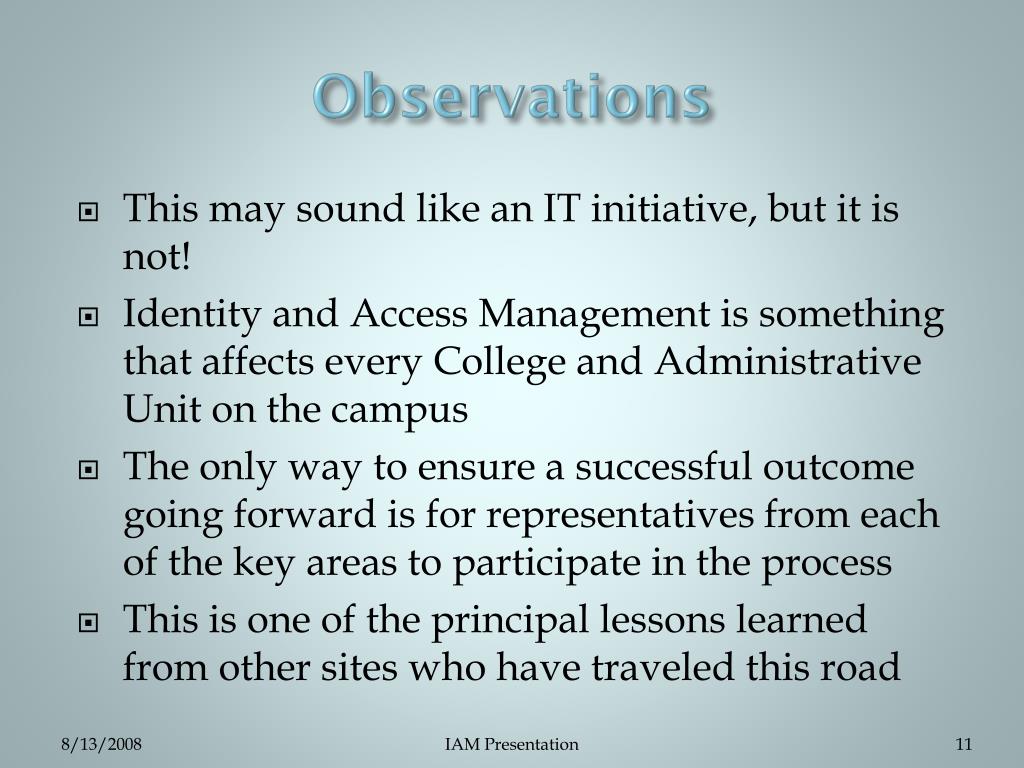 Observations

This may sound like an IT initiative, but it is not!

Identity and Access Management is something that affects every College and Administrative Unit on the campus

The only way to ensure a successful outcome going forward is for representatives from each of the key areas to participate in the process

This is one of the principal lessons learned from other sites who have traveled this road

8/13/2008 IAM Presentation 11